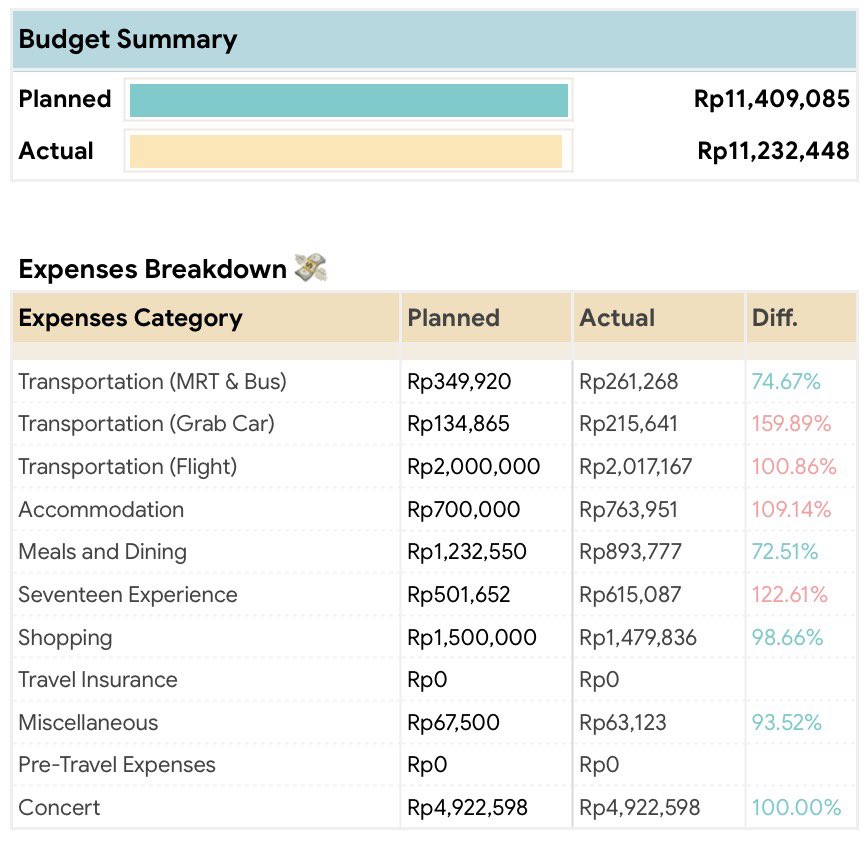 Budget Summary

Planned Rp11,409,085

Actual Rp11,232,448

Expenses Breakdown 💸

| Expenses Category | Planned | Actual | Diff. |
|---|---|---|---|
| Transportation (MRT & Bus) | Rp349,920 | Rp261,268 | 74.67% |
| Transportation (Grab Car) | Rp134,865 | Rp215,641 | 159.89% |
| Transportation (Flight) | Rp2,000,000 | Rp2,017,167 | 100.86% |
| Accommodation | Rp700,000 | Rp763,951 | 109.14% |
| Meals and Dining | Rp1,232,550 | Rp893,777 | 72.51% |
| Seventeen Experience | Rp501,652 | Rp615,087 | 122.61% |
| Shopping | Rp1,500,000 | Rp1,479,836 | 98.66% |
| Travel Insurance | Rp0 | Rp0 | |
| Miscellaneous | Rp67,500 | Rp63,123 | 93.52% |
| Pre-Travel Expenses | Rp0 | Rp0 | |
| Concert | Rp4,922,598 | Rp4,922,598 | 100.00% |